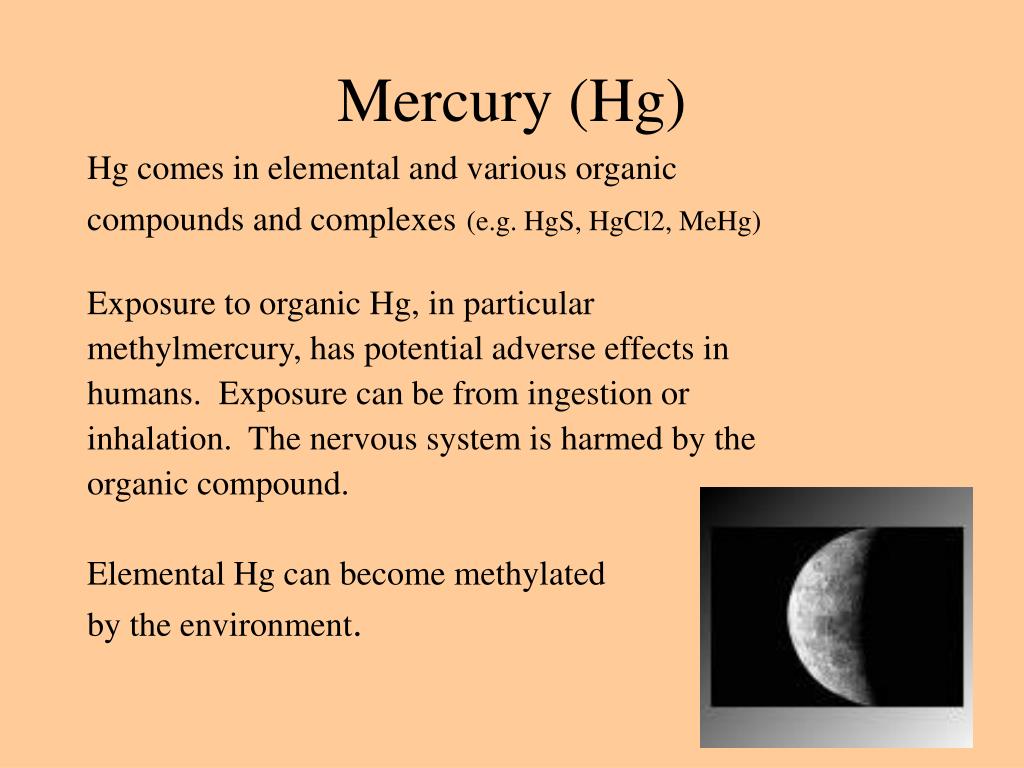 Mercury (Hg)

Hg comes in elemental and various organic compounds and complexes (e.g. HgS, HgCl2, MeHg)

Exposure to organic Hg, in particular methylmercury, has potential adverse effects in humans. Exposure can be from ingestion or inhalation. The nervous system is harmed by the organic compound.

Elemental Hg can become methylated by the environment.